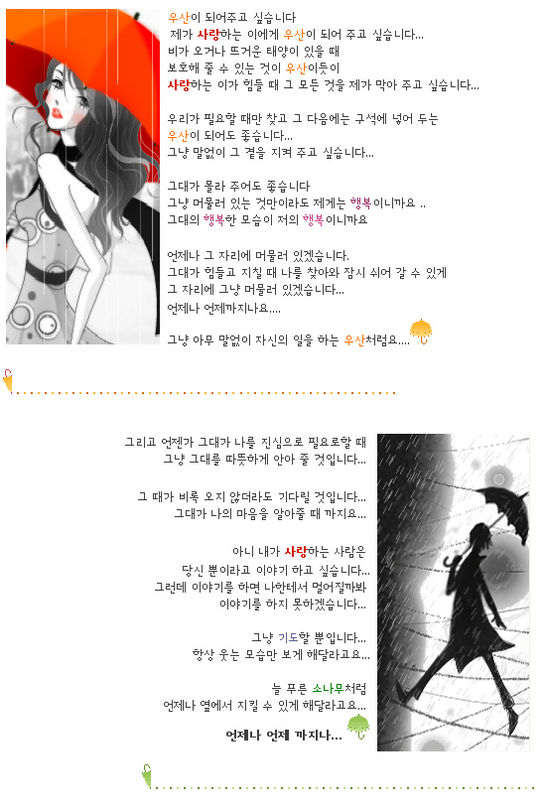 우산이 되어주고 싶습니다
제가 사랑하는 이에게 우산이 되어 주고 싶습니다...
비가 오거나 뜨거운 태양이 있을 때
보호해 줄 수 있는 것이 우산이듯이
사랑하는 이가 힘들 때 그 모든 것을 제가 막아 주고 싶습니다...

우리가 필요할 때만 찾고 그 다음에는 구석에 넣어 두는
우산이 되어도 좋습니다...
그냥 말없이 그 곁을 지켜 주고 싶습니다...

그대가 몰라 주어도 좋습니다
그냥 머물러 있는 것만이라도 제게는 행복이니까요 ..
그대의 행복한 모습이 저의 행복이니까요

언제나 그 자리에 머물러 있겠습니다.
그대가 힘들고 지칠 때 나를 찾아와 잠시 쉬어 갈 수 있게
그 자리에 그냥 머물러 있겠습니다...
언제나 언제까지나요....

그냥 아무 말없이 자신의 일을 하는 우산처럼요....

그리고 언젠가 그대가 나를 진심으로 필요로할 때
그냥 그대를 따뜻하게 안아 줄 것입니다...

그 때가 비록 오지 않더라도 기다릴 것입니다...
그대가 나의 마음을 알아줄 때 까지요...

아니 내가 사랑하는 사람은
당신 뿐이라고 이야기 하고 싶습니다...
그런데 이야기를 하면 나한테서 멀어질까봐
이야기를 하지 못하겠습니다...

그냥 기도할 뿐입니다...
항상 웃는 모습만 보게 해달라고요...

늘 푸른 소나무처럼
언제나 옆에서 지킬 수 있게 해달라고요...

언제나 언제 까지나...